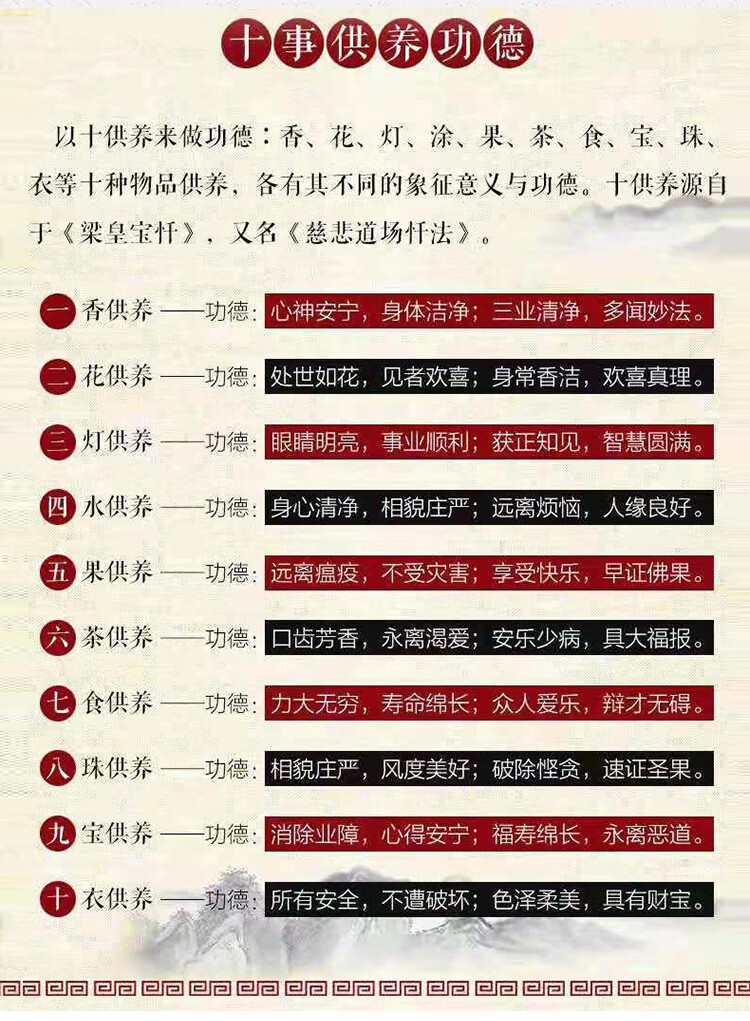 十事供养功德

以十供养来做功德：香、花、灯、涂、果、茶、食、宝、珠、衣等十种物品供养，各有其不同的象征意义与功德。十供养源自于《梁皇宝忏》，又名《慈悲道场忏法》。

一 香供养 ——功德：心神安宁，身体洁净；三业清净，多闻妙法。

二 花供养 ——功德：处世如花，见者欢喜；身常香洁，欢喜真理。

三 灯供养 ——功德：眼睛明亮，事业顺利；获正知见，智慧圆满。

四 水供养 ——功德：身心清净，相貌庄严；远离烦恼，人缘良好。

五 果供养 ——功德：远离瘟疫，不受灾害；享受快乐，早证佛果。

六 茶供养 ——功德：口齿芳香，永离渴爱；安乐少病，具大福报。

七 食供养 ——功德：力大无穷，寿命绵长；众人爱乐，辩才无碍。

八 珠供养 ——功德：相貌庄严，风度美好；破除悭贪，速证圣果。

九 宝供养 ——功德：消除业障，心得安宁；福寿绵长，永离恶道。

十 衣供养 ——功德：所有安全，不遭破坏；色泽柔美，具有财宝。